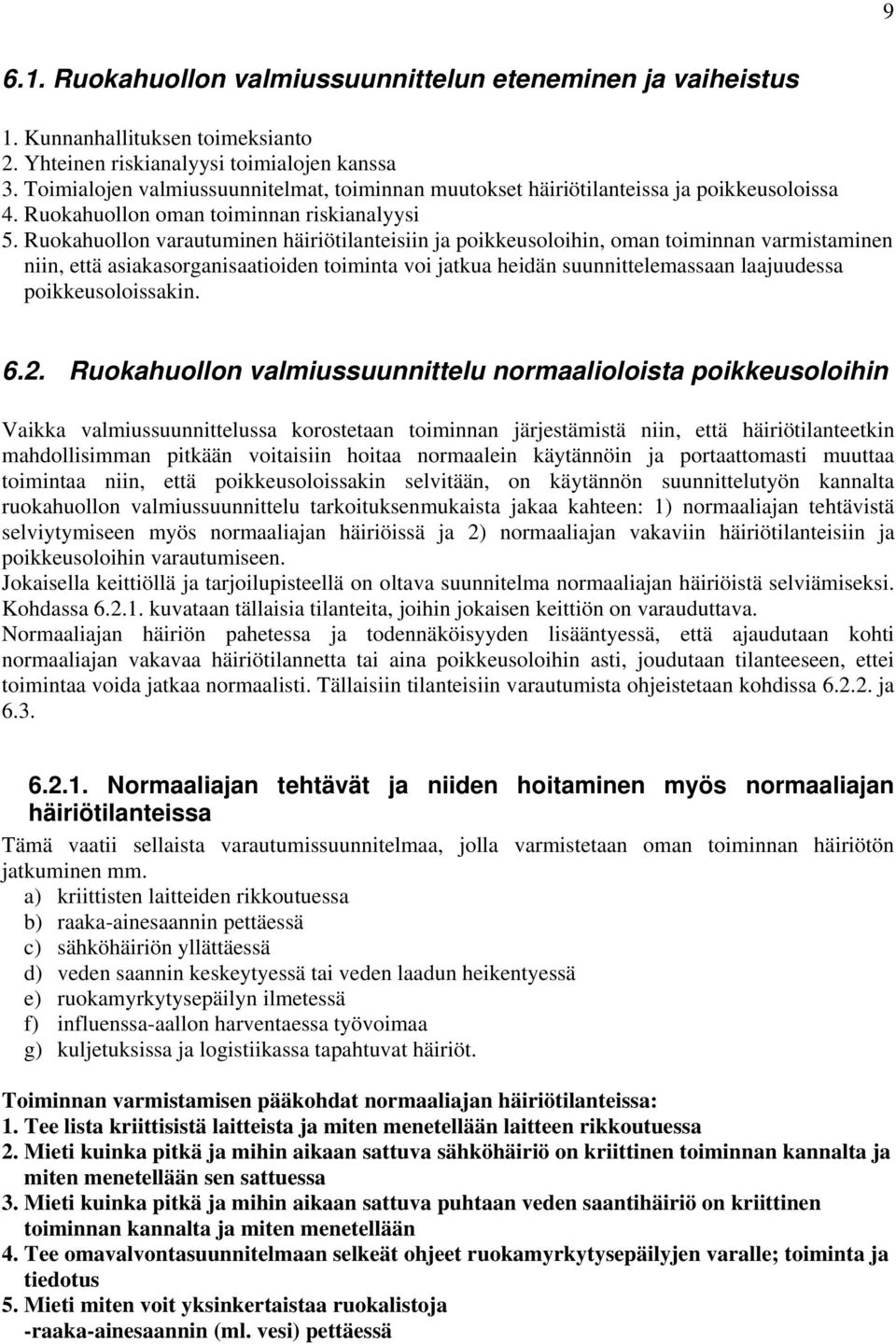 9

6.1. Ruokahuollon valmiussuunnittelun eteneminen ja vaiheistus

1. Kunnanhallituksen toimeksianto
2. Yhteinen riskianalyysi toimialojen kanssa
3. Toimialojen valmiussuunnitelmat, toiminnan muutokset häiriötilanteissa ja poikkeusoloissa
4. Ruokahuollon oman toiminnan riskianalyysi
5. Ruokahuollon varautuminen häiriötilanteisiin ja poikkeusoloihin, oman toiminnan varmistaminen niin, että asiakasorganisaatioiden toiminta voi jatkua heidän suunnittelemassaan laajuudessa poikkeusoloissakin.

6.2. Ruokahuollon valmiussuunnittelu normaalioloista poikkeusoloihin

Vaikka valmiussuunnittelussa korostetaan toiminnan järjestämistä niin, että häiriötilanteetkin mahdollisimman pitkään voitaisiin hoitaa normaalein käytännöin ja portaattomasti muuttaa toimintaa niin, että poikkeusoloissakin selvitään, on käytännön suunnittelutyön kannalta ruokahuollon valmiussuunnittelu tarkoituksenmukaista jakaa kahteen: 1) normaaliajan tehtävistä selviytymiseen myös normaaliajan häiriöissä ja 2) normaaliajan vakaviin häiriötilanteisiin ja poikkeusoloihin varautumiseen.
Jokaisella keittiöllä ja tarjoilupisteellä on oltava suunnitelma normaaliajan häiriöistä selviämiseksi. Kohdassa 6.2.1. kuvataan tällaisia tilanteita, joihin jokaisen keittiön on varauduttava.
Normaaliajan häiriön pahetessa ja todennäköisyyden lisääntyessä, että ajaudutaan kohti normaaliajan vakavaa häiriötilannetta tai aina poikkeusoloihin asti, joudutaan tilanteeseen, ettei toimintaa voida jatkaa normaalisti. Tällaisiin tilanteisiin varautumista ohjeistetaan kohdissa 6.2.2. ja 6.3.

6.2.1. Normaaliajan tehtävät ja niiden hoitaminen myös normaaliajan häiriötilanteissa

Tämä vaatii sellaista varautumissuunnitelmaa, jolla varmistetaan oman toiminnan häiriötön jatkuminen mm.
a) kriittisten laitteiden rikkoutuessa
b) raaka-ainesaannin pettäessä
c) sähköhäiriön yllättäessä
d) veden saannin keskeytyessä tai veden laadun heikentyessä
e) ruokamyrkytysepäilyn ilmetessä
f) influenssa-aallon harventaessa työvoimaa
g) kuljetuksissa ja logistiikassa tapahtuvat häiriöt.

Toiminnan varmistamisen pääkohdat normaaliajan häiriötilanteissa:
1. Tee lista kriittisistä laitteista ja miten menetellään laitteen rikkoutuessa
2. Mieti kuinka pitkä ja mihin aikaan sattuva sähköhäiriö on kriittinen toiminnan kannalta ja miten menetellään sen sattuessa
3. Mieti kuinka pitkä ja mihin aikaan sattuva puhtaan veden saantihäiriö on kriittinen toiminnan kannalta ja miten menetellään
4. Tee omavalvontasuunnitelmaan selkeät ohjeet ruokamyrkytysepäilyjen varalle; toiminta ja tiedotus
5. Mieti miten voit yksinkertaistaa ruokalistoja
-raaka-ainesaannin (ml. vesi) pettäessä